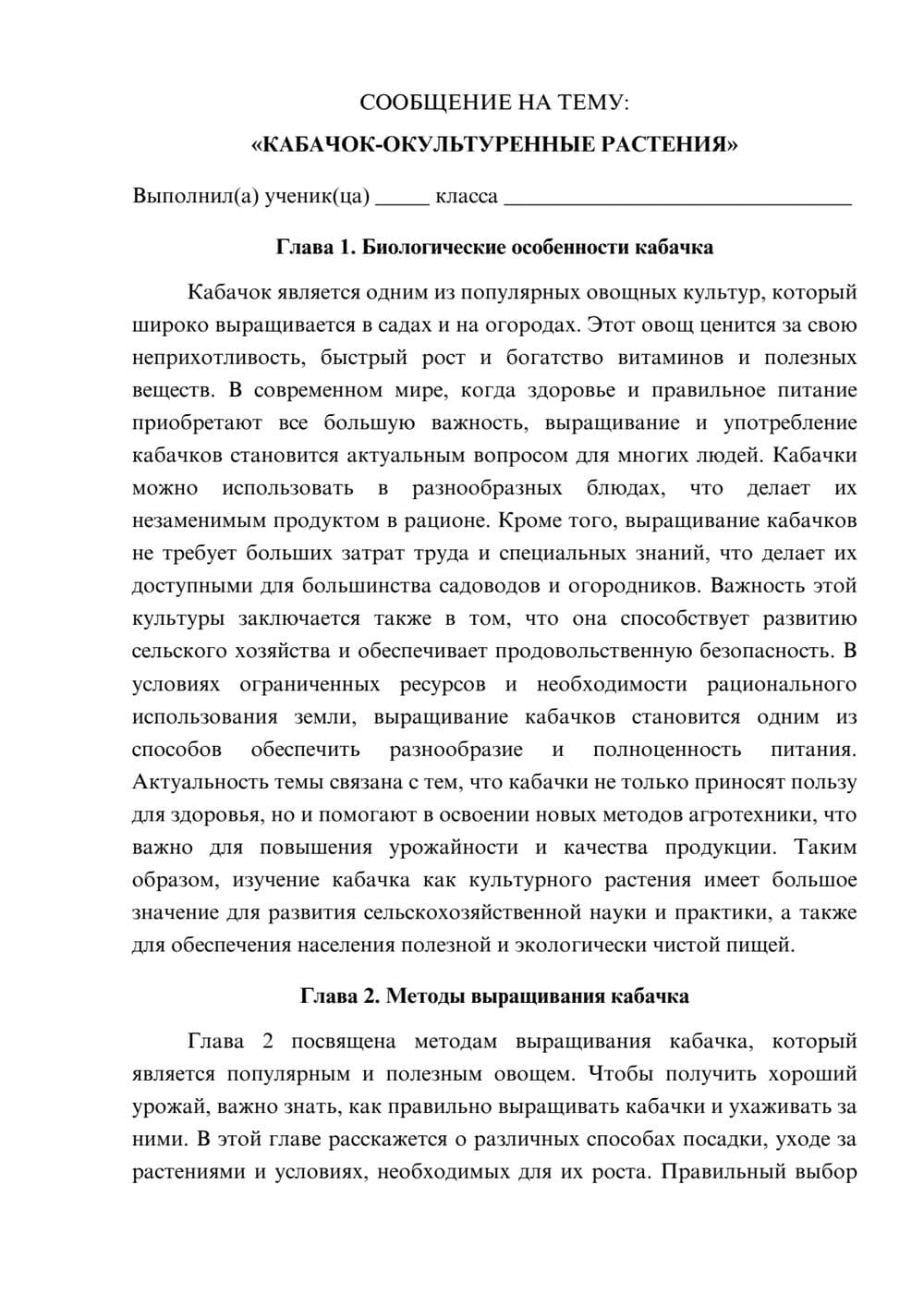 СООБЩЕНИЕ НА ТЕМУ:

«КАБАЧОК-ОКУЛЬТУРЕННЫЕ РАСТЕНИЯ»

Выполнил(а) ученик(ца) ____ класса ____

Глава 1. Биологические особенности кабачка

Кабачок является одним из популярных овощных культур, который широко выращивается в садах и на огородах. Этот овощ ценится за свою неприхотливость, быстрый рост и богатство витаминов и полезных веществ. В современном мире, когда здоровье и правильное питание приобретают все большую важность, выращивание и употребление кабачков становится актуальным вопросом для многих людей. Кабачки можно использовать в разнообразных блюдах, что делает их незаменимым продуктом в рационе. Кроме того, выращивание кабачков не требует больших затрат труда и специальных знаний, что делает их доступными для большинства садоводов и огородников. Важность этой культуры заключается также в том, что она способствует развитию сельского хозяйства и обеспечивает продовольственную безопасность. В условиях ограниченных ресурсов и необходимости рационального использования земли, выращивание кабачков становится одним из способов обеспечить разнообразие и полноценность питания. Актуальность темы связана с тем, что кабачки не только приносят пользу для здоровья, но и помогают в освоении новых методов агротехники, что важно для повышения урожайности и качества продукции. Таким образом, изучение кабачка как культурного растения имеет большое значение для развития сельскохозяйственной науки и практики, а также для обеспечения населения полезной и экологически чистой пищей.

Глава 2. Методы выращивания кабачка

Глава 2 посвящена методам выращивания кабачка, который является популярным и полезным овощем. Чтобы получить хороший урожай, важно знать, как правильно выращивать кабачки и ухаживать за ними. В этой главе расскажется о различных способах посадки, уходе за растениями и условиях, необходимых для их роста. Правильный выбор